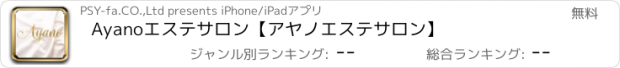 Ayano

PSY-fa.CO.,Ltd presents iPhone/iPadアプリ

無料

Ayanoエステサロン【アヤノエステサロン】

ジャンル別ランキング: --

総合ランキング: --